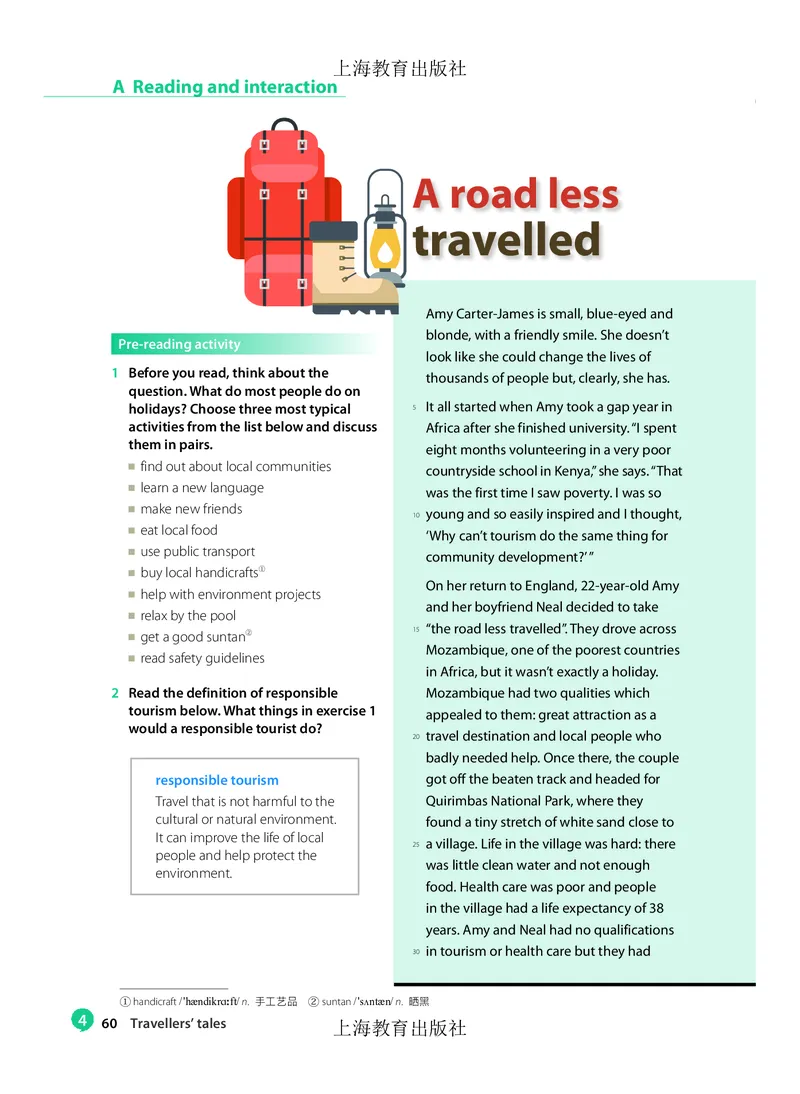 上海教育出版社

A Reading and interaction

A road less travelled

Pre-reading activity

1 Before you read, think about the question. What do most people do on holidays? Choose three most typical activities from the list below and discuss them in pairs.

find out about local communities
learn a new language
make new friends
eat local food
use public transport
buy local handicrafts①
help with environment projects
relax by the pool
get a good suntan②
read safety guidelines

2 Read the definition of responsible tourism below. What things in exercise 1 would a responsible tourist do?

responsible tourism
Travel that is not harmful to the cultural or natural environment. It can improve the life of local people and help protect the environment.

Amy Carter-James is small, blue-eyed and blonde, with a friendly smile. She doesn't look like she could change the lives of thousands of people but, clearly, she has.

5 It all started when Amy took a gap year in Africa after she finished university. "I spent eight months volunteering in a very poor countryside school in Kenya," she says. "That was the first time I saw poverty. I was so 10 young and so easily inspired and I thought, 'Why can't tourism do the same thing for community development?' "

On her return to England, 22-year-old Amy and her boyfriend Neal decided to take 15 "the road less travelled". They drove across Mozambique, one of the poorest countries in Africa, but it wasn't exactly a holiday. Mozambique had two qualities which appealed to them: great attraction as a 20 travel destination and local people who badly needed help. Once there, the couple got off the beaten track and headed for Quirimbas National Park, where they found a tiny stretch of white sand close to 25 a village. Life in the village was hard: there was little clean water and not enough food. Health care was poor and people in the village had a life expectancy of 38 years. Amy and Neal had no qualifications 30 in tourism or health care but they had

① handicraft /ˈhændikrɑːft/ n. 手工艺品 ② suntan /ˈsʌntæn/ n. 晒黑

4 60 Travellers' tales

上海教育出版社